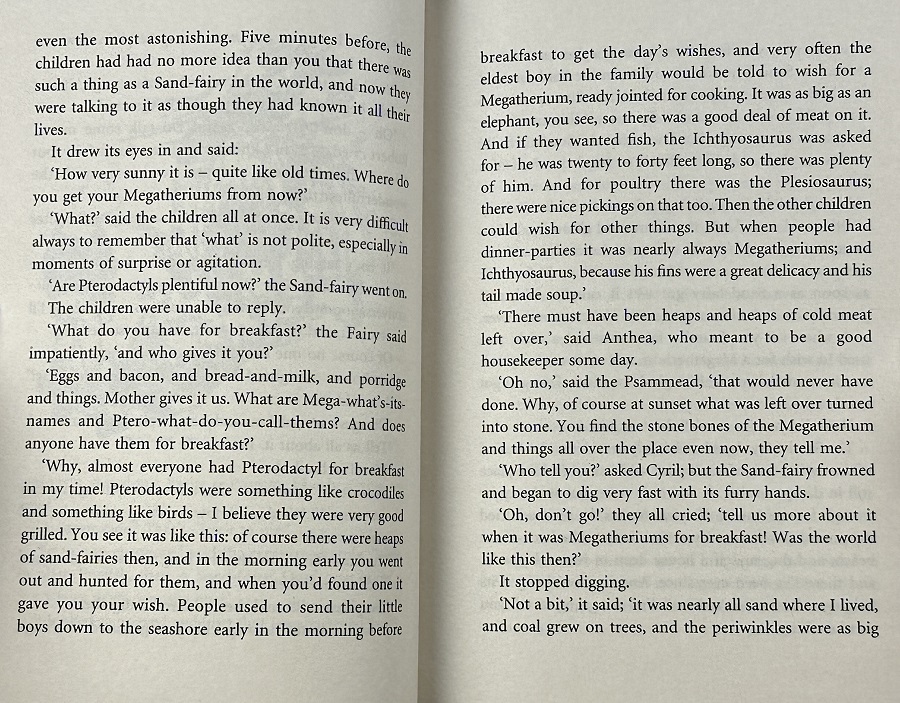 even the most astonishing. Five minutes before, the children had had no more idea than you that there was such a thing as a Sand-fairy in the world, and now they were talking to it as though they had known it all their lives.

It drew its eyes in and said:

'How very sunny it is – quite like old times. Where do you get your Megatheriums from now?'

'What?' said the children all at once. It is very difficult always to remember that 'what' is not polite, especially in moments of surprise or agitation.

'Are Pterodactyls plentiful now?' the Sand-fairy went on.

The children were unable to reply.

'What do you have for breakfast?' the Fairy said impatiently, 'and who gives it you?'

'Eggs and bacon, and bread-and-milk, and porridge and things. Mother gives it us. What are Mega-what's-its-names and Ptero-what-do-you-call-thems? And does anyone have them for breakfast?'

'Why, almost everyone had Pterodactyl for breakfast in my time! Pterodactyls were something like crocodiles and something like birds – I believe they were very good grilled. You see it was like this: of course there were heaps of sand-fairies then, and in the morning early you went out and hunted for them, and when you'd found one it gave you your wish. People used to send their little boys down to the seashore early in the morning before breakfast to get the day's wishes, and very often the eldest boy in the family would be told to wish for a Megatherium, ready jointed for cooking. It was as big as an elephant, you see, so there was a good deal of meat on it. And if they wanted fish, the Ichthyosaurus was asked for – he was twenty to forty feet long, so there was plenty of him. And for poultry there was the Plesiosaurus; there were nice pickings on that too. Then the other children could wish for other things. But when people had dinner-parties it was nearly always Megatheriums; and Ichthyosaurus, because his fins were a great delicacy and his tail made soup.'

'There must have been heaps and heaps of cold meat left over,' said Anthea, who meant to be a good housekeeper some day.

'Oh no,' said the Psammead, 'that would never have done. Why, of course at sunset what was left over turned into stone. You find the stone bones of the Megatherium and things all over the place even now, they tell me.'

'Who tell you?' asked Cyril; but the Sand-fairy frowned and began to dig very fast with its furry hands.

'Oh, don't go!' they all cried; 'tell us more about it when it was Megatheriums for breakfast! Was the world like this then?'

It stopped digging.

'Not a bit,' it said; 'it was nearly all sand where I lived, and coal grew on trees, and the periwinkles were as big